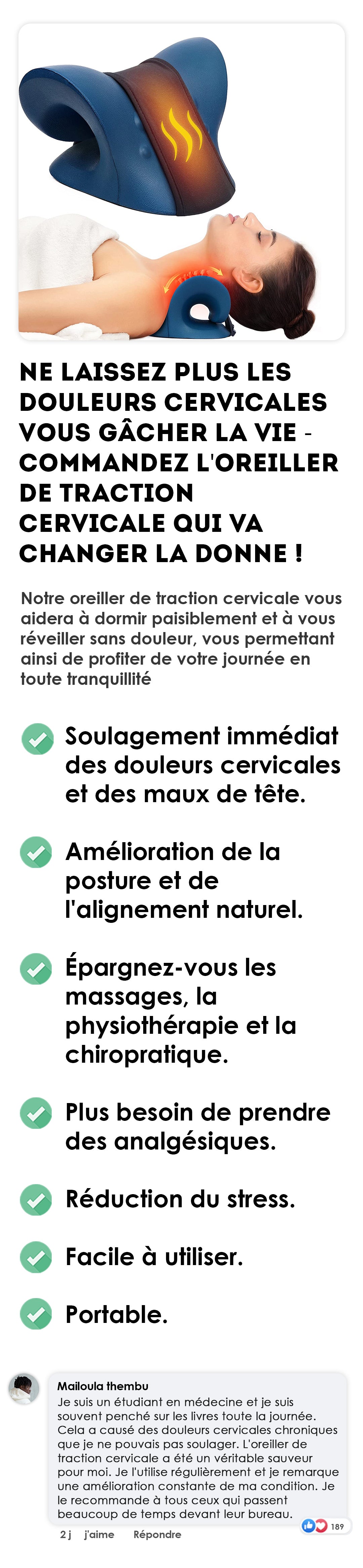 NE LAISSEZ PLUS LES DOULEURS CERVICALES VOUS GÂCHER LA VIE - COMMANDEZ L'OREILLER DE TRACTION CERVICALE QUI VA CHANGER LA DONNE !

Notre oreiller de traction cervicale vous aidera à dormir paisiblement et à vous réveiller sans douleur, vous permettant ainsi de profiter de votre journée en toute tranquillité

Soulagement immédiat des douleurs cervicales et des maux de tête.

Amélioration de la posture et de l'alignement naturel.

Épargnez-vous les massages, la physiothérapie et la chiropratique.

Plus besoin de prendre des analgésiques.

Réduction du stress.

Facile à utiliser.

Portable.

Mailoula thembu
Je suis un étudiant en médecine et je suis souvent penché sur les livres toute la journée. Cela a causé des douleurs cervicales chroniques que je ne pouvais pas soulager. L'oreiller de traction cervicale a été un véritable sauveur pour moi. Je l'utilise régulièrement et je remarque une amélioration constante de ma condition. Je le recommande à tous ceux qui passent beaucoup de temps devant leur bureau.

2 j j'aime Répondre 189